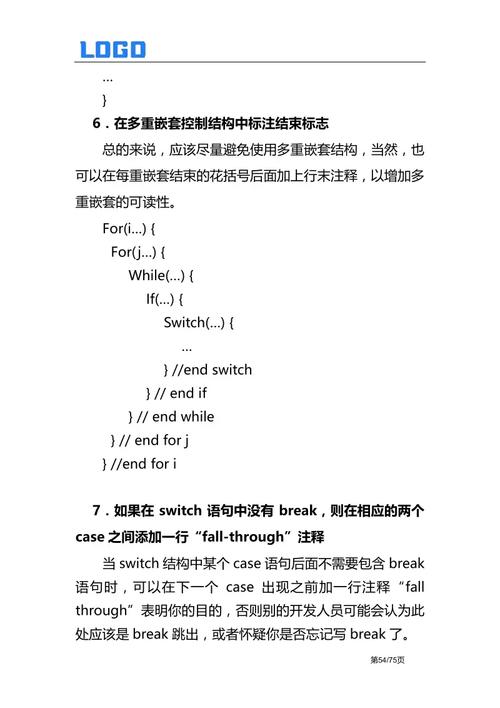 LOGO

…
}
6．在多重嵌套控制结构中标注结束标志

总的来说，应该尽量避免使用多重嵌套结构，当然，也可以在每重嵌套结束的花括号后面加上行末注释，以增加多重嵌套的可读性。

For(i…) {
For(j…) {
While(…) {
If(…) {
Switch(…) {
…
} //end switch
} // end if
} // end while
} // end for j
} //end for i

7．如果在 switch 语句中没有 break，则在相应的两个 case 之间添加一行“fall-through”注释

当 switch 结构中某个 case 语句后面不需要包含 break 语句时，可以在下一个 case 出现之前加一行注释“fall through”表明你的目的，否则别的开发人员可能会认为此处应该是 break 跳出，或者怀疑你是否忘记写 break 了。

第54/75页